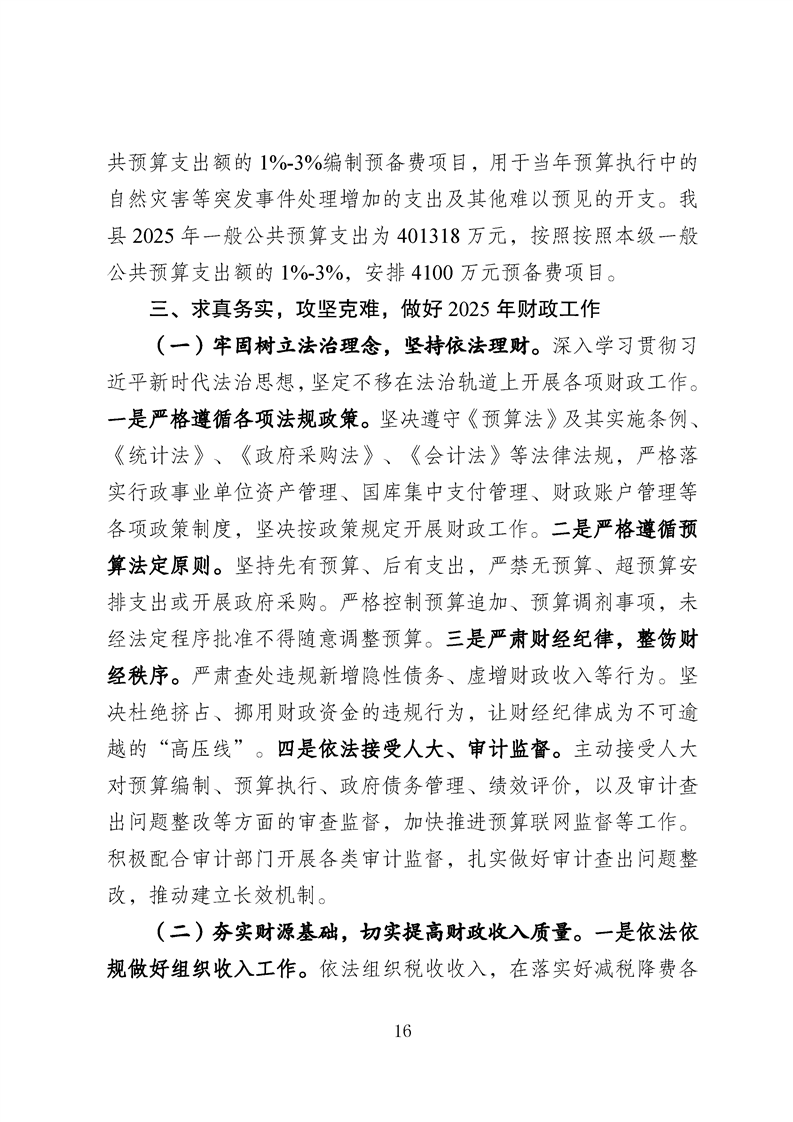 共预算支出额的 1%-3%编制预备费项目，用于当年预算执行中的自然灾害等突发事件处理增加的支出及其他难以预见的开支。我县 2025 年一般公共预算支出为 401318 万元，按照按照本级一般公共预算支出额的 1%-3%，安排 4100 万元预备费项目。

三、求真务实，攻坚克难，做好 2025 年财政工作

（一）牢固树立法治理念，坚持依法理财。深入学习贯彻习近平新时代法治思想，坚定不移在法治轨道上开展各项财政工作。一是严格遵循各项法规政策。坚决遵守《预算法》及其实施条例、《统计法》、《政府采购法》、《会计法》等法律法规，严格落实行政事业单位资产管理、国库集中支付管理、财政账户管理等各项政策制度，坚决按政策规定开展财政工作。二是严格遵循预算法定原则。坚持先有预算、后有支出，严禁无预算、超预算安排支出或开展政府采购。严格控制预算追加、预算调剂事项，未经法定程序批准不得随意调整预算。三是严肃财经纪律，整饬财经秩序。严肃查处违规新增隐性债务、虚增财政收入等行为。坚决杜绝挤占、挪用财政资金的违规行为，让财经纪律成为不可逾越的“高压线”。四是依法接受人大、审计监督。主动接受人大对预算编制、预算执行、政府债务管理、绩效评价，以及审计查出问题整改等方面的审查监督，加快推进预算联网监督等工作。积极配合审计部门开展各类审计监督，扎实做好审计查出问题整改，推动建立长效机制。

（二）夯实财源基础，切实提高财政收入质量。一是依法依规做好组织收入工作。依法组织税收收入，在落实好减税降费各

16